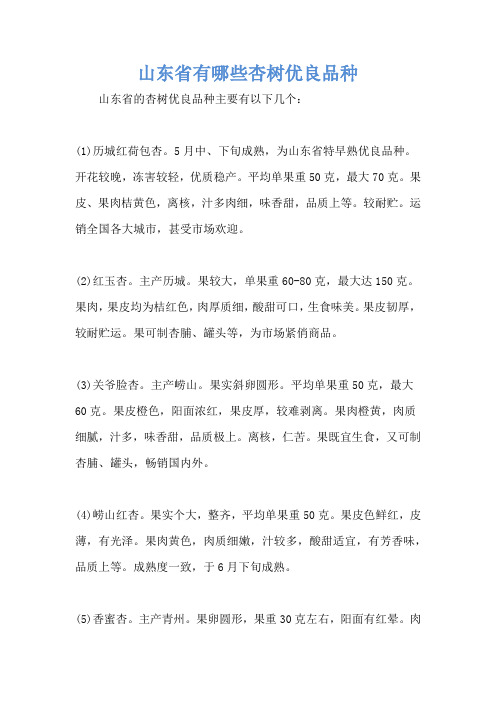 山东省有哪些杏树优良品种

山东省的杏树优良品种主要有以下几个：

(1)历城红荷包杏。5月中、下旬成熟，为山东省特早熟优良品种。开花较晚，冻害较轻，优质稳产。平均单果重50克，最大70克。果皮、果肉桔黄色，离核，汁多肉细，味香甜，品质上等。较耐贮。运销全国各大城市，甚受市场欢迎。

(2)红玉杏。主产历城。果较大，单果重60-80克，最大达150克。果肉，果皮均为桔红色，肉厚质细，酸甜可口，生食味美。果皮韧厚，较耐贮运。果可制杏脯、罐头等，为市场紧俏商品。

(3)关爷脸杏。主产崂山。果实斜卵圆形。平均单果重50克，最大60克。果皮橙色，阳面浓红，果皮厚，较难剥离。果肉橙黄，肉质细腻，汁多，味香甜，品质极上。离核，仁苦。果既宜生食，又可制杏脯、罐头，畅销国内外。

(4)崂山红杏。果实个大，整齐，平均单果重50克。果皮色鲜红，皮薄，有光泽。果肉黄色，肉质细嫩，汁较多，酸甜适宜，有芳香味，品质上等。成熟度一致，于6月下旬成熟。

(5)香蜜杏。主产青州。果卵圆形，果重30克左右，阳面有红晕。肉